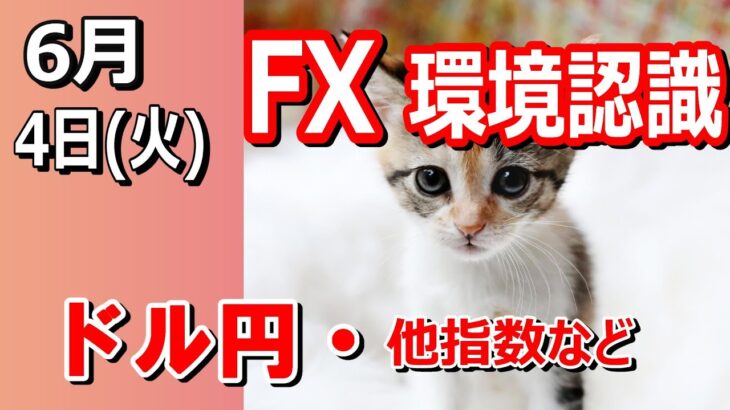 6月
4日(火)

FX 環境認識

ドル円 ・ 他指数など